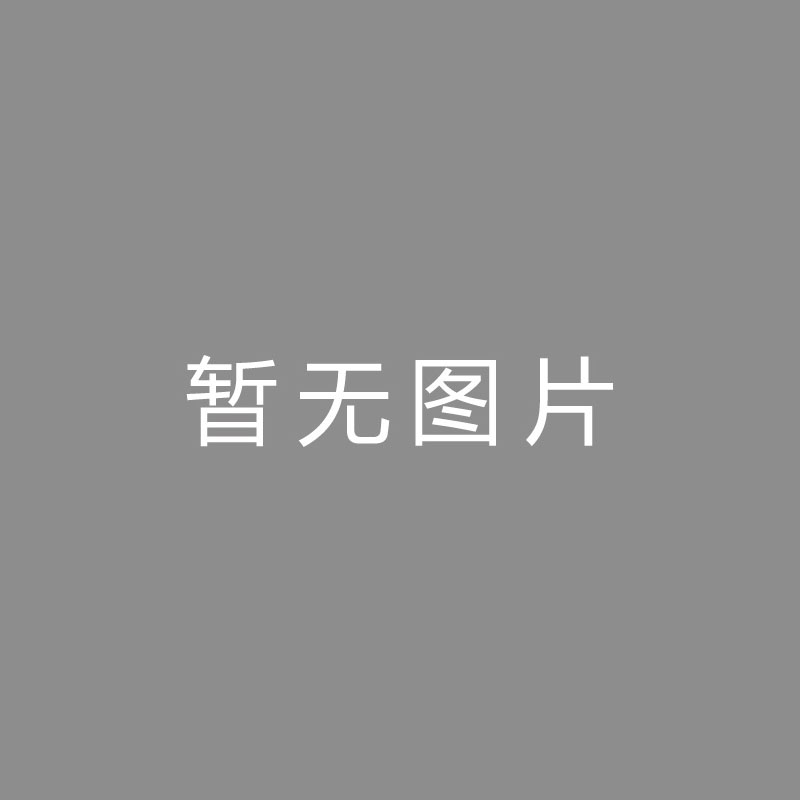 暂无图片